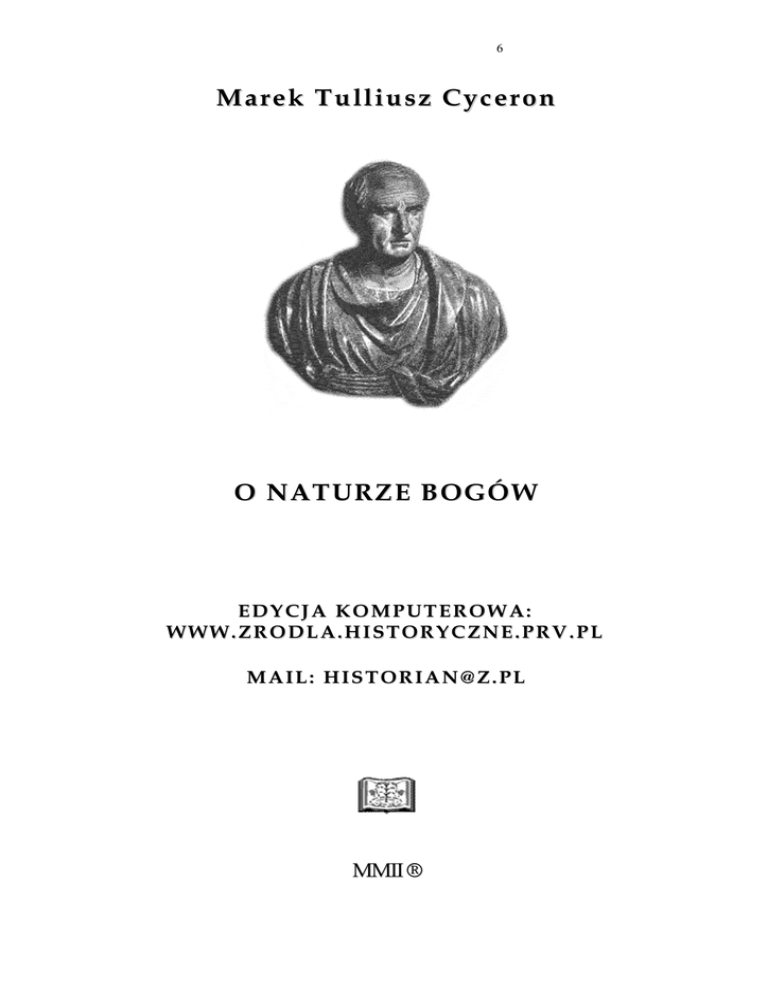 6

Marek Tulliusz Cyceron

O NATURZE BOGÓW

EDYCJA KOMPUTEROWA:
WWW.ZRODLA.HISTORYCZNE.PRV.PL

MAIL: HISTORIAN@Z.PL

MMII ®